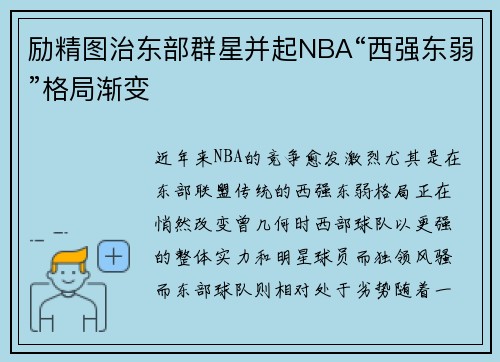 励精图治东部群星并起NBA“西强东弱”格局渐变

近年来NBA的竞争愈发激烈尤其是在东部联盟传统的西强东弱格局正在悄然改变曾几何时西部球队以更强的整体实力和明星球员而独领风骚而东部球队则相对处于劣势随着一